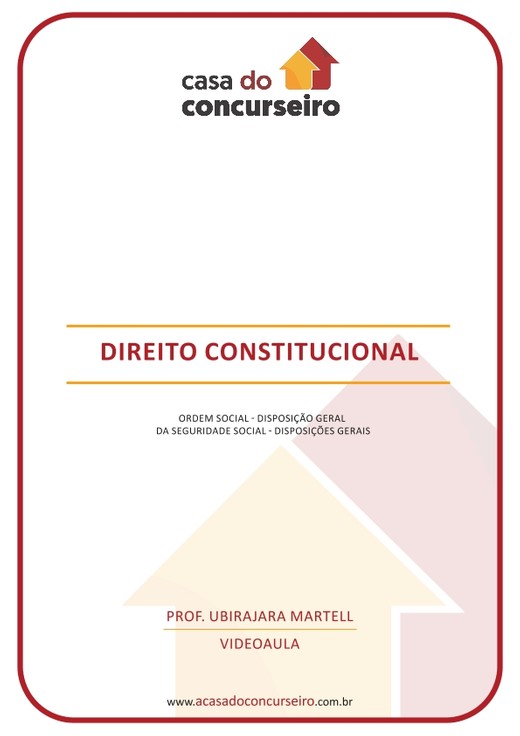 casa do
concurseiro

DIREITO CONSTITUCIONAL

ORDEM SOCIAL - DISPOSIÇÃO GERAL
DA SEGURIDADE SOCIAL - DISPOSIÇÕES GERAIS

PROF. UBIRAJARA MARTELL

VIDEOAULA

www.acasadoconcurseiro.com.br